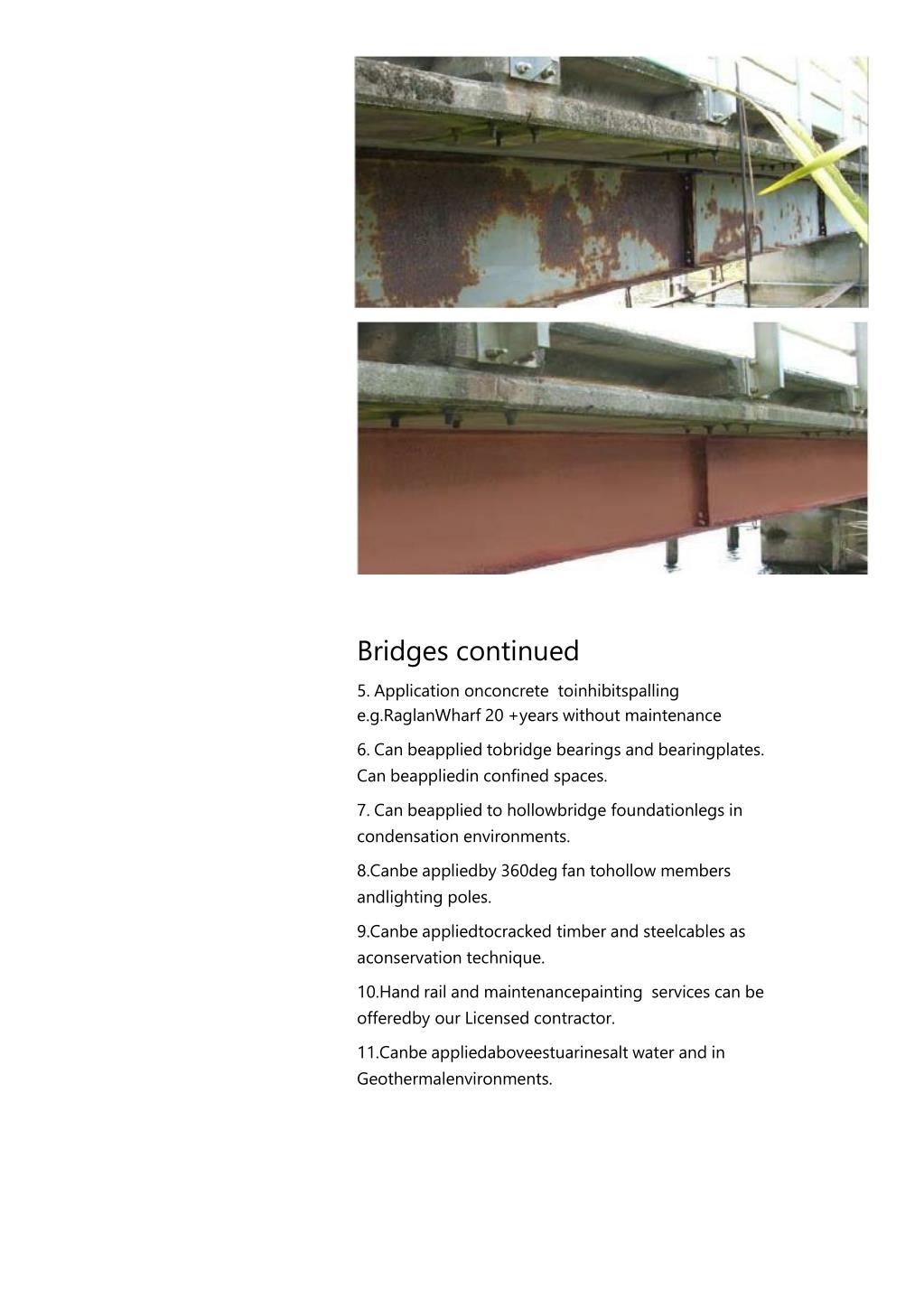 Bridges continued

5. Application onconcrete toinhibitspalling e.g.RaglanWharf 20 +years without maintenance

6. Can beapplied tobridge bearings and bearingplates. Can beappliedin confined spaces.

7. Can beapplied to hollowbridge foundationlegs in condensation environments.

8.Canbe appliedby 360deg fan tohollow members andlighting poles.

9.Canbe appliedtocracked timber and steelcables as aconservation technique.

10.Hand rail and maintenancepainting services can be offeredby our Licensed contractor.

11.Canbe appliedaboveestuarinesalt water and in Geothermalenvironments.